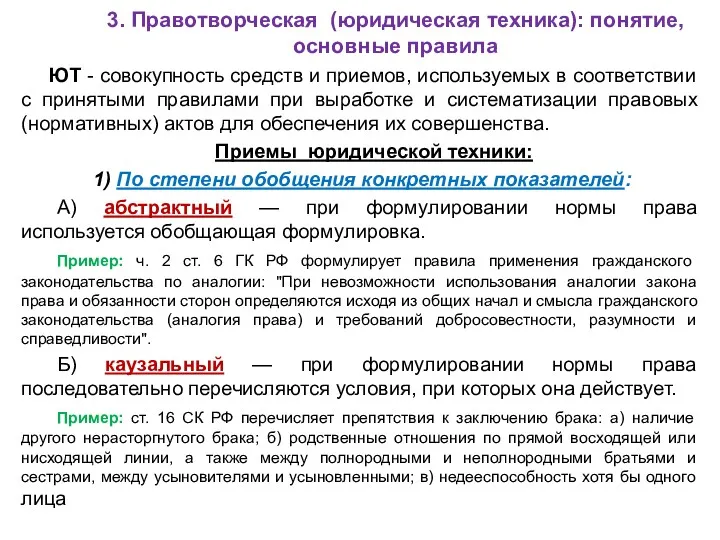 3. Правотворческая (юридическая техника): понятие, основные правила

ЮТ - совокупность средств и приемов, используемых в соответствии с принятыми правилами при выработке и систематизации правовых (нормативных) актов для обеспечения их совершенства.

Приемы юридической техники:

1) По степени обобщения конкретных показателей:

А) абстрактный — при формулировании нормы права используется обобщающая формулировка.

Пример: ч. 2 ст. 6 ГК РФ формулирует правила применения гражданского законодательства по аналогии: "При невозможности использования аналогии закона права и обязанности сторон определяются исходя из общих начал и смысла гражданского законодательства (аналогия права) и требований добросовестности, разумности и справедливости".

Б) каузальный — при формулировании нормы права последовательно перечисляются условия, при которых она действует.

Пример: ст. 16 СК РФ перечисляет препятствия к заключению брака: а) наличие другого нерасторгнутого брака; б) родственные отношения по прямой восходящей или нисходящей линии, а также между полнородными и неполнородными братьями и сестрами, между усыновителями и усыновленными; в) недееспособность хотя бы одного лица